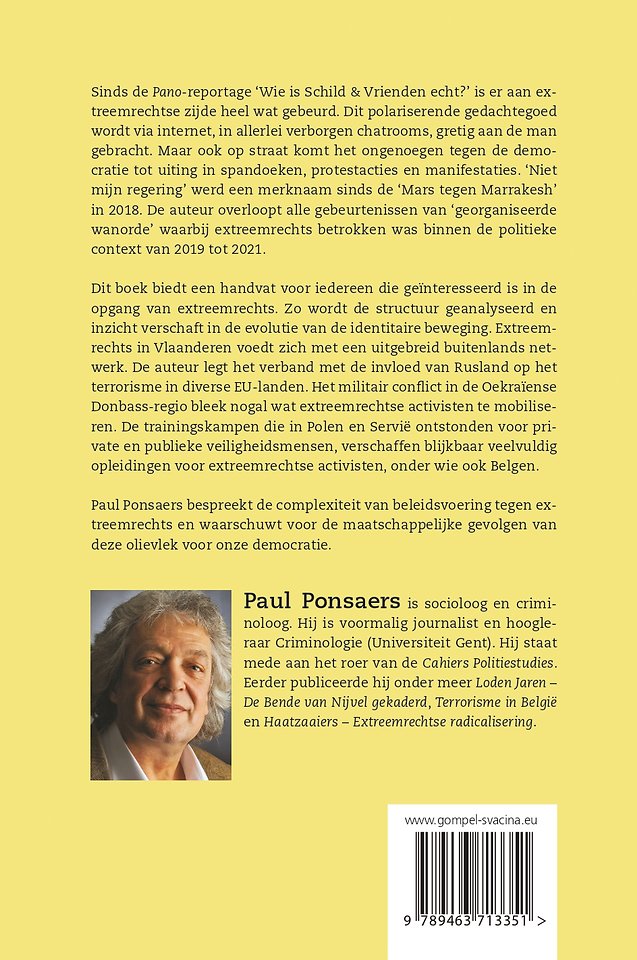 Sinds de Pano-reportage 'Wie is Schild & Vrienden echt?' is er aan extreemrechtse zijde heel wat gebeurd. Dit polariserende gedachtegoed wordt via internet, in allerlei verborgen chatrooms, gretig aan de man gebracht. Maar ook op straat komt het ongenoegen tegen de democratie tot uiting in spandoeken, protestacties en manifestaties. 'Niet mijn regering' werd een merknaam sinds de 'Mars tegen Marrakesh' in 2018. De auteur overloopt alle gebeurtenissen van 'georganiseerde wanorde' waarbij extreemrechts betrokken was binnen de politieke context van 2019 tot 2021.

Dit boek biedt een handvat voor iedereen die geïnteresseerd is in de opgang van extreemrechts. Zo wordt de structuur geanalyseerd en inzicht verschaft in de evolutie van de identitaire beweging. Extreemrechts in Vlaanderen voedt zich met een uitgebreid buitenlands netwerk. De auteur legt het verband met de invloed van Rusland op het terrorisme in diverse EU-landen. Het militair conflict in de Oekraïense Donbass-regio bleek nogal wat extreemrechtse activisten te mobiliseren. De trainingskampen die in Polen en Servië ontstonden voor private en publieke veiligheidsmensen, verschaffen blijkbaar veelvuldig opleidingen voor extreemrechtse activisten, onder wie ook Belgen.

Paul Ponsaers bespreekt de complexiteit van beleidsvoering tegen extreemrechts en waarschuwt voor de maatschappelijke gevolgen van deze olievlek voor onze democratie.

Paul Ponsaers is socioloog en criminoloog. Hij is voormalig journalist en hoogleraar Criminologie (Universiteit Gent). Hij staat mede aan het roer van de Cahiers Politiestudies. Eerder publiceerde hij onder meer Loden Jaren – De Bende van Nijvel gekaderd, Terrorisme in België en Haatzaaiers – Extreemrechtse radicalisering.

www.gompel-svacina.eu

9 789463 713351 >